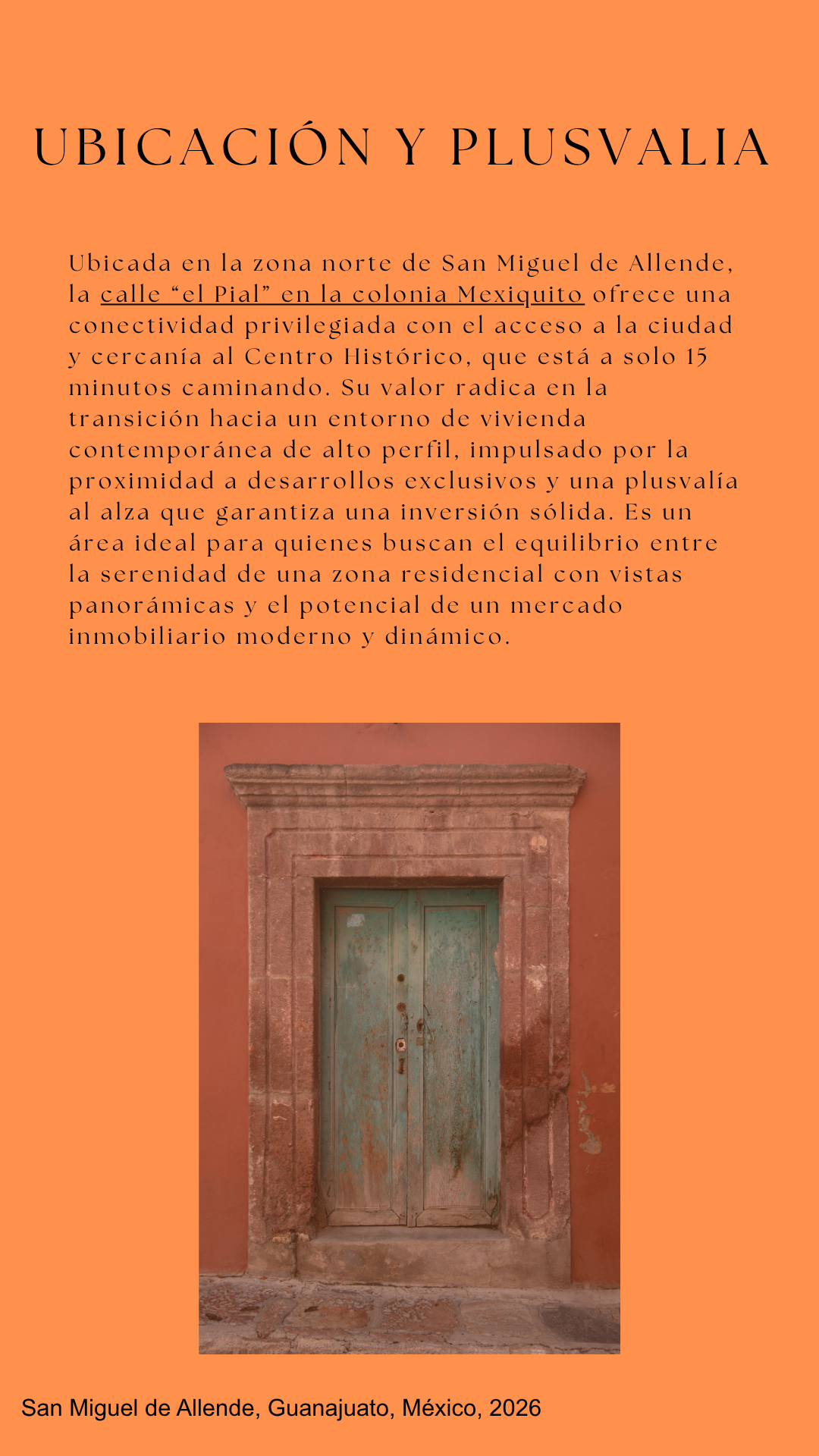 UBICACIÓN Y PLUSVALIA

Ubicada en la zona norte de San Miguel de Allende, la calle “el Pial” en la colonia Mexiquito ofrece una conectividad privilegiada con el acceso a la ciudad y cercanía al Centro Histórico, que está a solo 15 minutos caminando. Su valor radica en la transición hacia un entorno de vivienda contemporánea de alto perfil, impulsado por la proximidad a desarrollos exclusivos y una plusvalía al alza que garantiza una inversión sólida. Es un área ideal para quienes buscan el equilibrio entre la serenidad de una zona residencial con vistas panorámicas y el potencial de un mercado inmobiliario moderno y dinámico.

San Miguel de Allende, Guanajuato, México, 2026